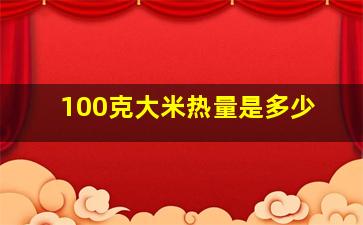 100克大米热量是多少